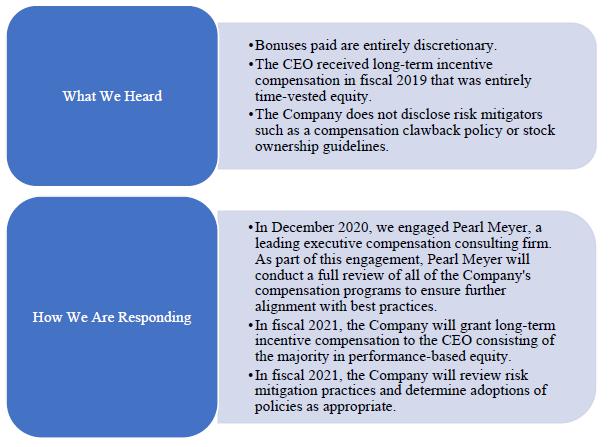 What We Heard

•Bonuses paid are entirely discretionary.
•The CEO received long-term incentive compensation in fiscal 2019 that was entirely time-vested equity.
•The Company does not disclose risk mitigators such as a compensation clawback policy or stock ownership guidelines.

How We Are Responding

•In December 2020, we engaged Pearl Meyer, a leading executive compensation consulting firm. As part of this engagement, Pearl Meyer will conduct a full review of all of the Company's compensation programs to ensure further alignment with best practices.
•In fiscal 2021, the Company will grant long-term incentive compensation to the CEO consisting of the majority in performance-based equity.
•In fiscal 2021, the Company will review risk mitigation practices and determine adoptions of policies as appropriate.